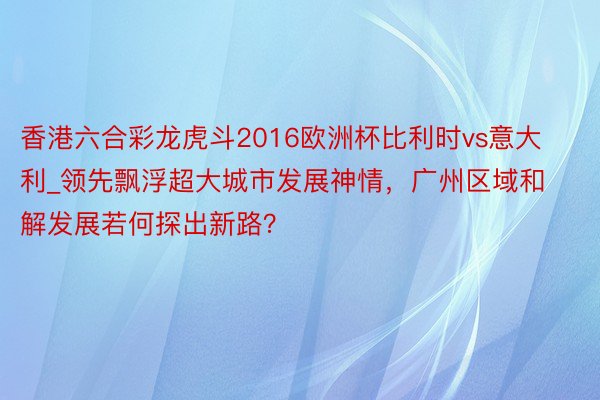 香港六合彩龙虎斗2016欧洲杯比利时vs意大利_领先飘浮超大城市发展神情，广州区域和解发展若何探出新路?